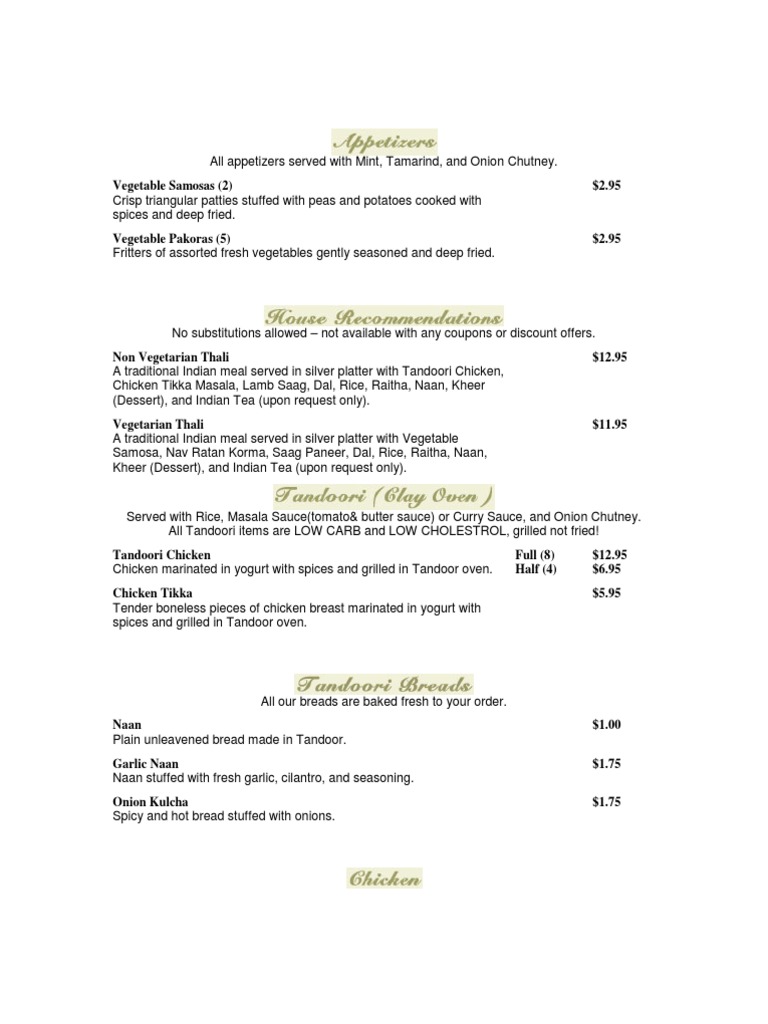 Appetizers

All appetizers served with Mint, Tamarind, and Onion Chutney.

Vegetable Samosas (2) $2.95
Crisp triangular patties stuffed with peas and potatoes cooked with spices and deep fried.

Vegetable Pakoras (5) $2.95
Fritters of assorted fresh vegetables gently seasoned and deep fried.

House Recommendations

No substitutions allowed – not available with any coupons or discount offers.

Non Vegetarian Thali $12.95
A traditional Indian meal served in silver platter with Tandoori Chicken, Chicken Tikka Masala, Lamb Saag, Dal, Rice, Raitha, Naan, Kheer (Dessert), and Indian Tea (upon request only).

Vegetarian Thali $11.95
A traditional Indian meal served in silver platter with Vegetable Samosa, Nav Ratan Korma, Saag Paneer, Dal, Rice, Raitha, Naan, Kheer (Dessert), and Indian Tea (upon request only).

Tandoori (Clay Oven)

Served with Rice, Masala Sauce(tomato& butter sauce) or Curry Sauce, and Onion Chutney. All Tandoori items are LOW CARB and LOW CHOLESTROL, grilled not fried!

Tandoori Chicken Full (8) $12.95
Chicken marinated in yogurt with spices and grilled in Tandoor oven. Half (4) $6.95

Chicken Tikka $5.95
Tender boneless pieces of chicken breast marinated in yogurt with spices and grilled in Tandoor oven.

Tandoori Breads

All our breads are baked fresh to your order.

Naan $1.00
Plain unleavened bread made in Tandoor.

Garlic Naan $1.75
Naan stuffed with fresh garlic, cilantro, and seasoning.

Onion Kulcha $1.75
Spicy and hot bread stuffed with onions.

Chicken